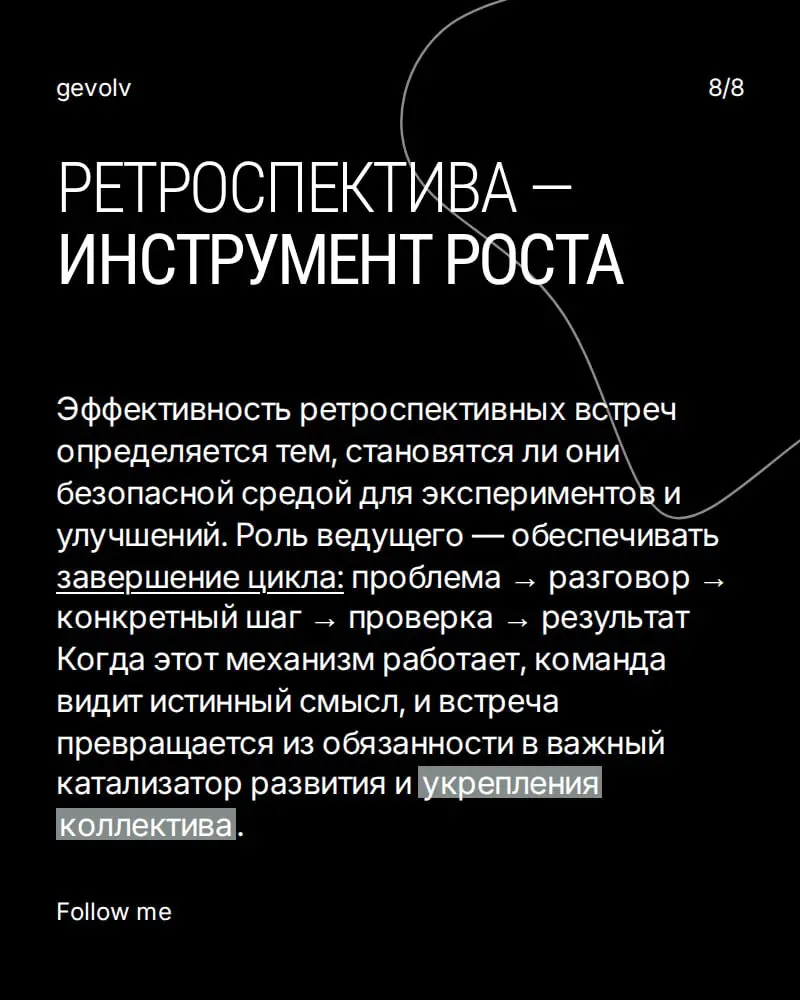 gevolv

8/8

РЕТРОСПЕКТИВА —
ИНСТРУМЕНТ РОСТА

Эффективность ретроспективных встреч определяется тем, становятся ли они безопасной средой для экспериментов и улучшений. Роль ведущего — обеспечивать завершение цикла: проблема → разговор → конкретный шаг → проверка → результат Когда этот механизм работает, команда видит истинный смысл, и встреча превращается из обязанности в важный катализатор развития и укрепления коллектива.

Follow me